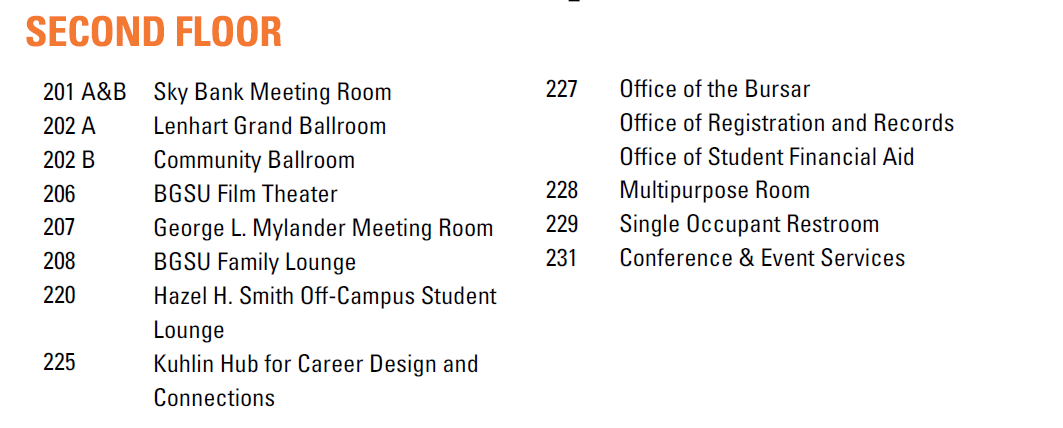 SECOND FLOOR

201 A&B Sky Bank Meeting Room
202 A Lenhart Grand Ballroom
202 B Community Ballroom
206 BGSU Film Theater
207 George L. Mylander Meeting Room
208 BGSU Family Lounge
220 Hazel H. Smith Off-Campus Student Lounge
225 Kuhlin Hub for Career Design and Connections

227 Office of the Bursar
Office of Registration and Records
Office of Student Financial Aid
228 Multipurpose Room
229 Single Occupant Restroom
231 Conference & Event Services